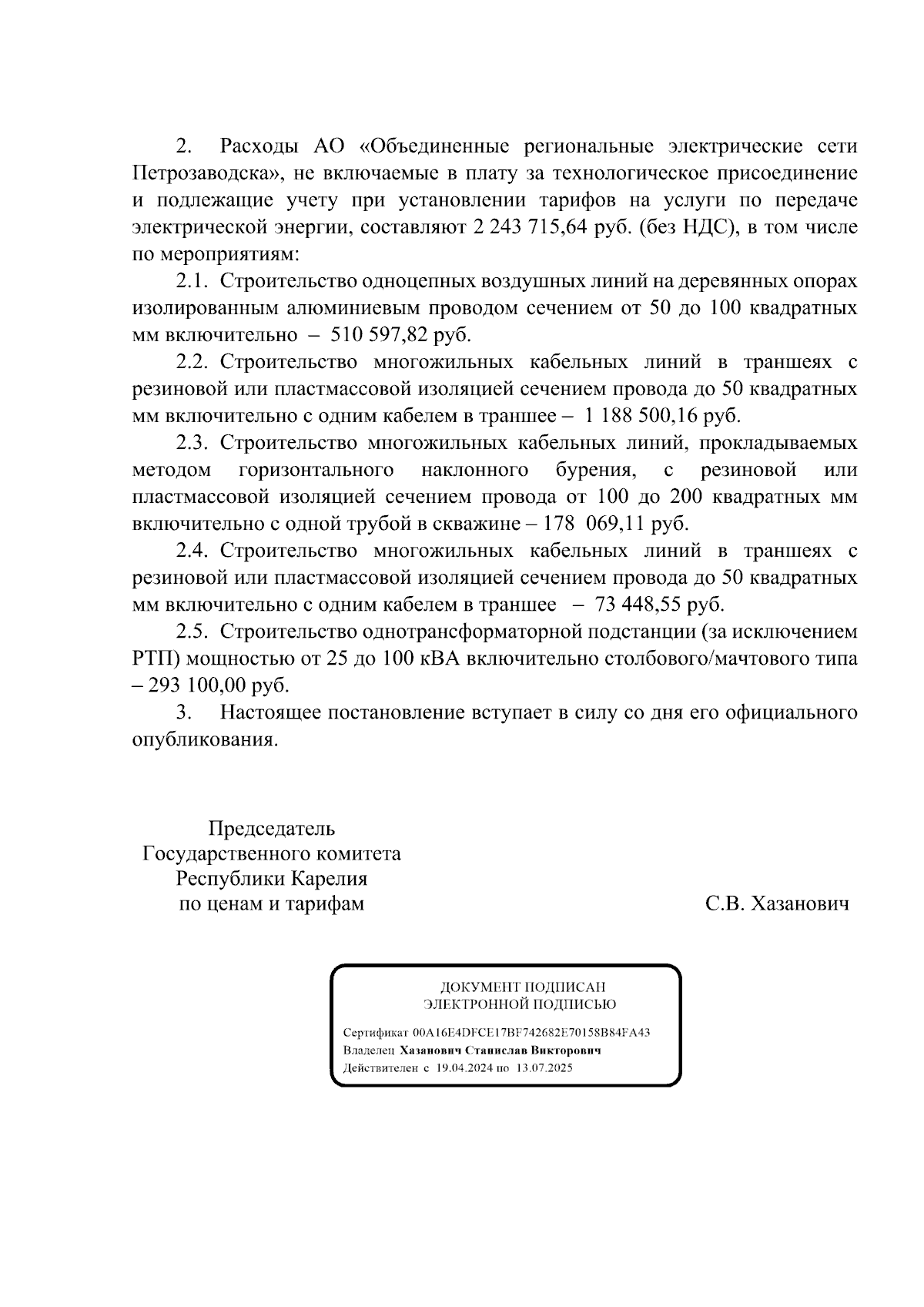 2. Расходы АО «Объединенные региональные электрические сети Петрозаводска», не включаемые в плату за технологическое присоединение и подлежащие учету при установлении тарифов на услуги по передаче электрической энергии, составляют 2 243 715,64 руб. (без НДС), в том числе по мероприятиям:

2.1. Строительство одноцепных воздушных линий на деревянных опорах изолированным алюминиевым проводом сечением от 50 до 100 квадратных мм включительно – 510 597,82 руб.

2.2. Строительство многожильных кабельных линий в траншеях с резиновой или пластмассовой изоляцией сечением провода до 50 квадратных мм включительно с одним кабелем в траншее – 1 188 500,16 руб.

2.3. Строительство многожильных кабельных линий, прокладываемых методом горизонтального наклонного бурения, с резиновой или пластмассовой изоляцией сечением провода от 100 до 200 квадратных мм включительно с одной трубой в скважине – 178 069,11 руб.

2.4. Строительство многожильных кабельных линий в траншеях с резиновой или пластмассовой изоляцией сечением провода до 50 квадратных мм включительно с одним кабелем в траншее – 73 448,55 руб.

2.5. Строительство однотрансформаторной подстанции (за исключением РТП) мощностью от 25 до 100 кВА включительно столбового/мачтового типа – 293 100,00 руб.

3. Настоящее постановление вступает в силу со дня его официального опубликования.

Председатель
Государственного комитета
Республики Карелия
по ценам и тарифам

С.В. Хазанович

ДОКУМЕНТ ПОДПИСАН
ЭЛЕКТРОННОЙ ПОДПИСЬЮ

Сертификат 00A16E4DFCE17BF742682E70158B84FA43
Владелец Хазанович Станислав Викторович
Действителен с 19.04.2024 по 13.07.2025